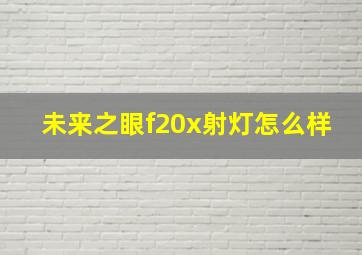 未来之眼f20x射灯怎么样